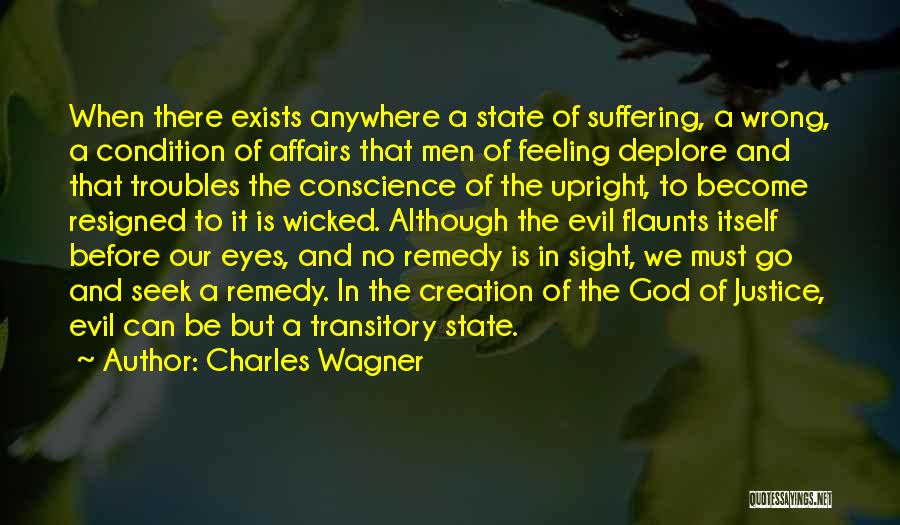 When there exists anywhere a state of suffering, a wrong, a condition of affairs that men of feeling deplore and that troubles the conscience of the upright, to become resigned to it is wicked. Although the evil flaunts itself before our eyes, and no remedy is in sight, we must go and seek a remedy. In the creation of the God of Justice, evil can be but a transitory state.

~ Author: Charles Wagner

QUOTESSAYINGS.NET